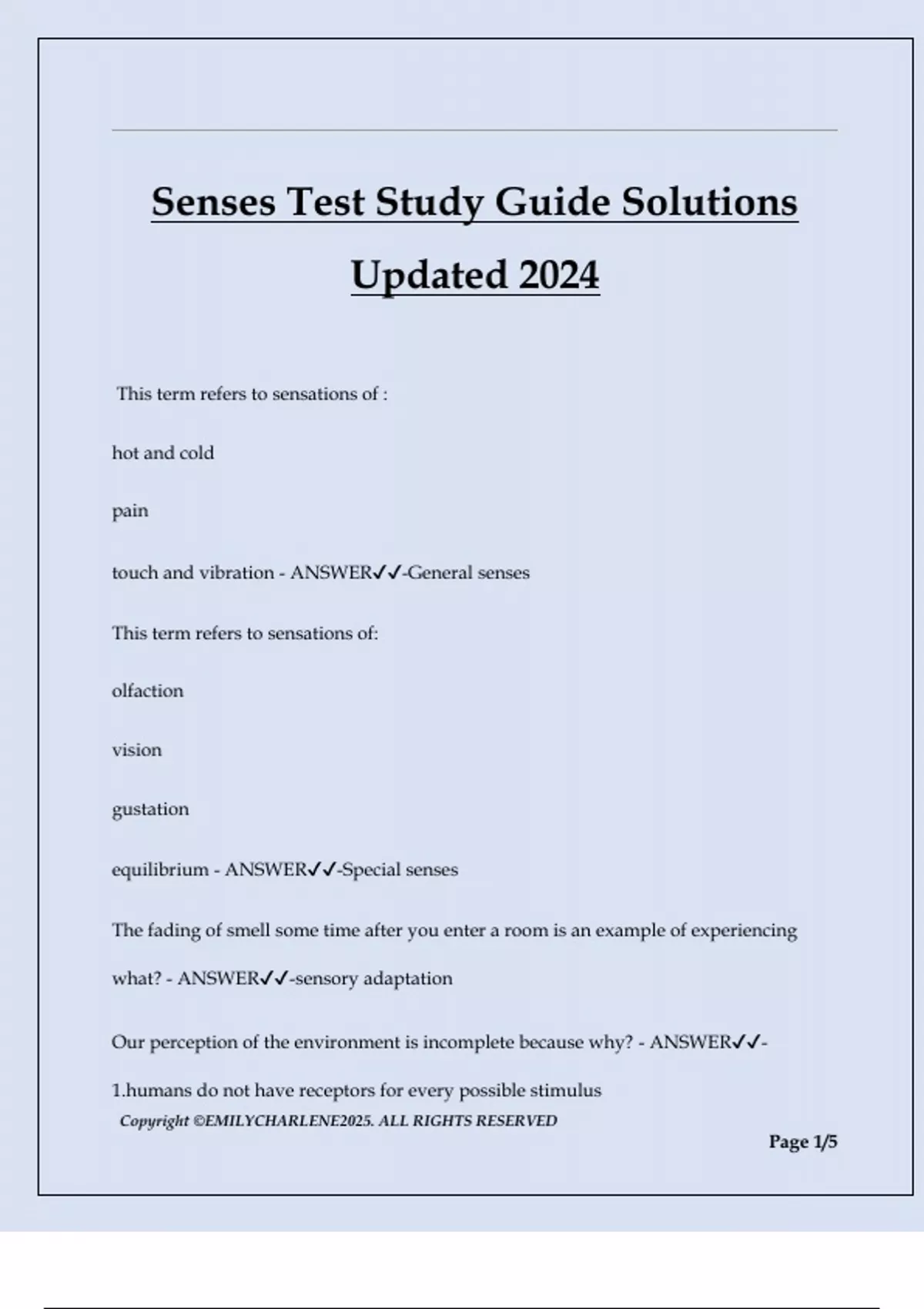 Senses Test Study Guide Solutions Updated 2024

This term refers to sensations of :

hot and cold

pain

touch and vibration - ANSWER✓✓-General senses

This term refers to sensations of:

olfaction

vision

gustation

equilibrium - ANSWER✓✓-Special senses

The fading of smell some time after you enter a room is an example of experiencing what? - ANSWER✓✓-sensory adaptation

Our perception of the environment is incomplete because why? - ANSWER✓✓-

1.humans do not have receptors for every possible stimulus

Copyright ©EMILYCHARLENE2025. ALL RIGHTS RESERVED

Page 1/5